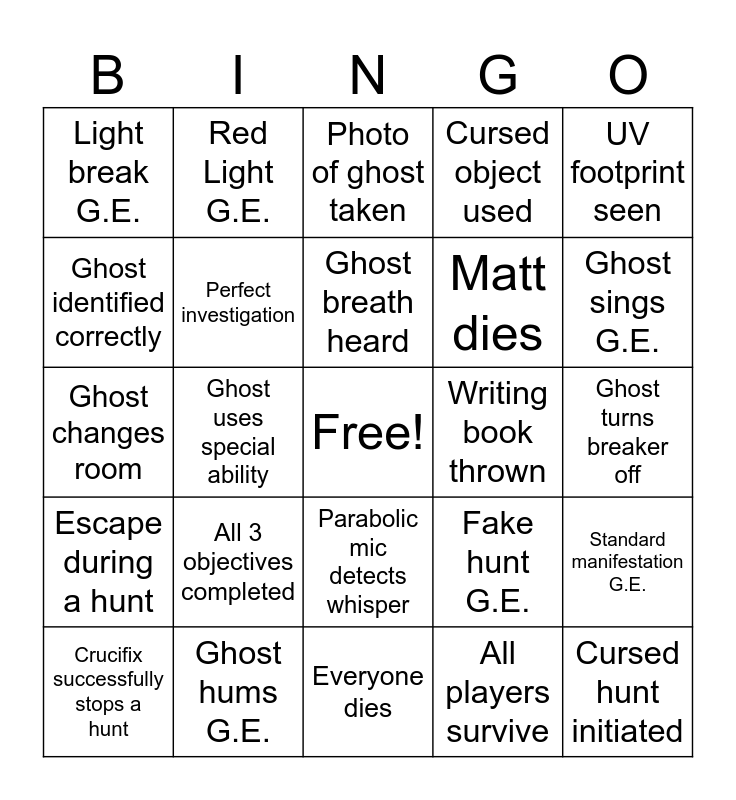 | B | I | N | G | O |
|---|---|---|---|---|
| Light break G.E. | Red Light G.E. | Photo of ghost taken | Cursed object used | UV footprint seen |
| Ghost identified correctly | Perfect investigation | Ghost breath heard | Matt dies | Ghost sings G.E. |
| Ghost changes room | Ghost uses special ability | Free! | Writing book thrown | Ghost turns breaker off |
| Escape during a hunt | All 3 objectives completed | Parabolic mic detects whisper | Fake hunt G.E. | Standard manifestation G.E. |
| Crucifix successfully stops a hunt | Ghost hums G.E. | Everyone dies | All players survive | Cursed hunt initiated |